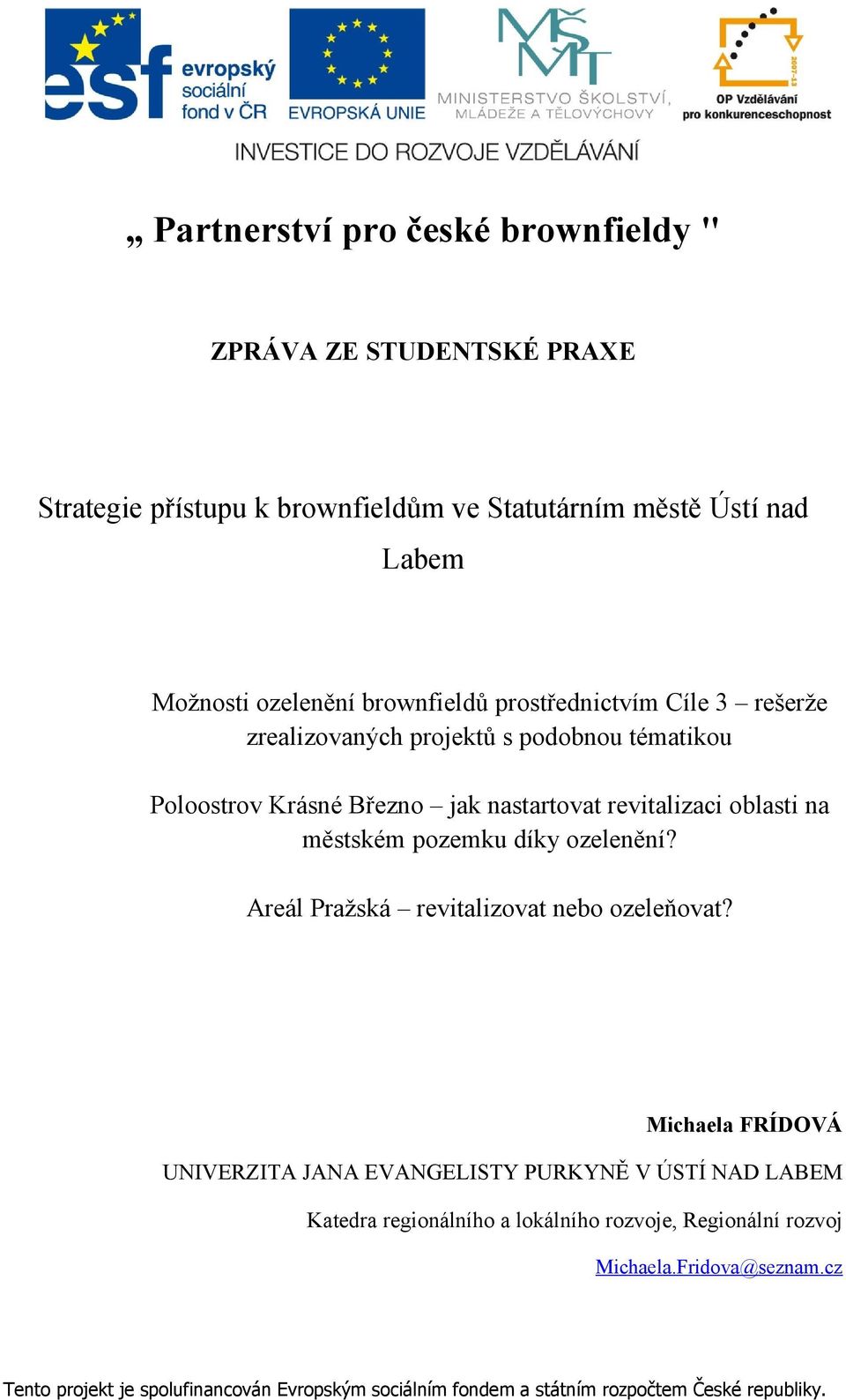 esf evropský sociální fond v ČR

EVROPSKÁ UNIE

MŠMT MINISTERSTVO ŠKOLSTVÍ, MLÁDEŽE A TĚLOVÝCHOVY

2007-13 OP Vzdělávání pro konkurenceschopnost

INVESTICE DO ROZVOJE VZDĚLÁVÁNÍ

„ Partnerství pro české brownfieldy "

ZPRÁVA ZE STUDENTSKÉ PRAXE

Strategie přístupu k brownfieldům ve Statutárním městě Ústí nad Labem

Možnosti ozelenění brownfieldů prostřednictvím Cíle 3 – rešerže zrealizovaných projektů s podobnou tématikou

Poloostrov Krásné Březno – jak nastartovat revitalizaci oblasti na městském pozemku díky ozelenění?

Areál Pražská – revitalizovat nebo ozeleňovat?

Michaela FRÍDOVÁ

UNIVERZITA JANA EVANGELISTY PURKYNĚ V ÚSTÍ NAD LABEM

Katedra regionálního a lokálního rozvoje, Regionální rozvoj

Michaela.Fridova@seznam.cz

Tento projekt je spolufinancován Evropským sociálním fondem a státním rozpočtem České republiky.